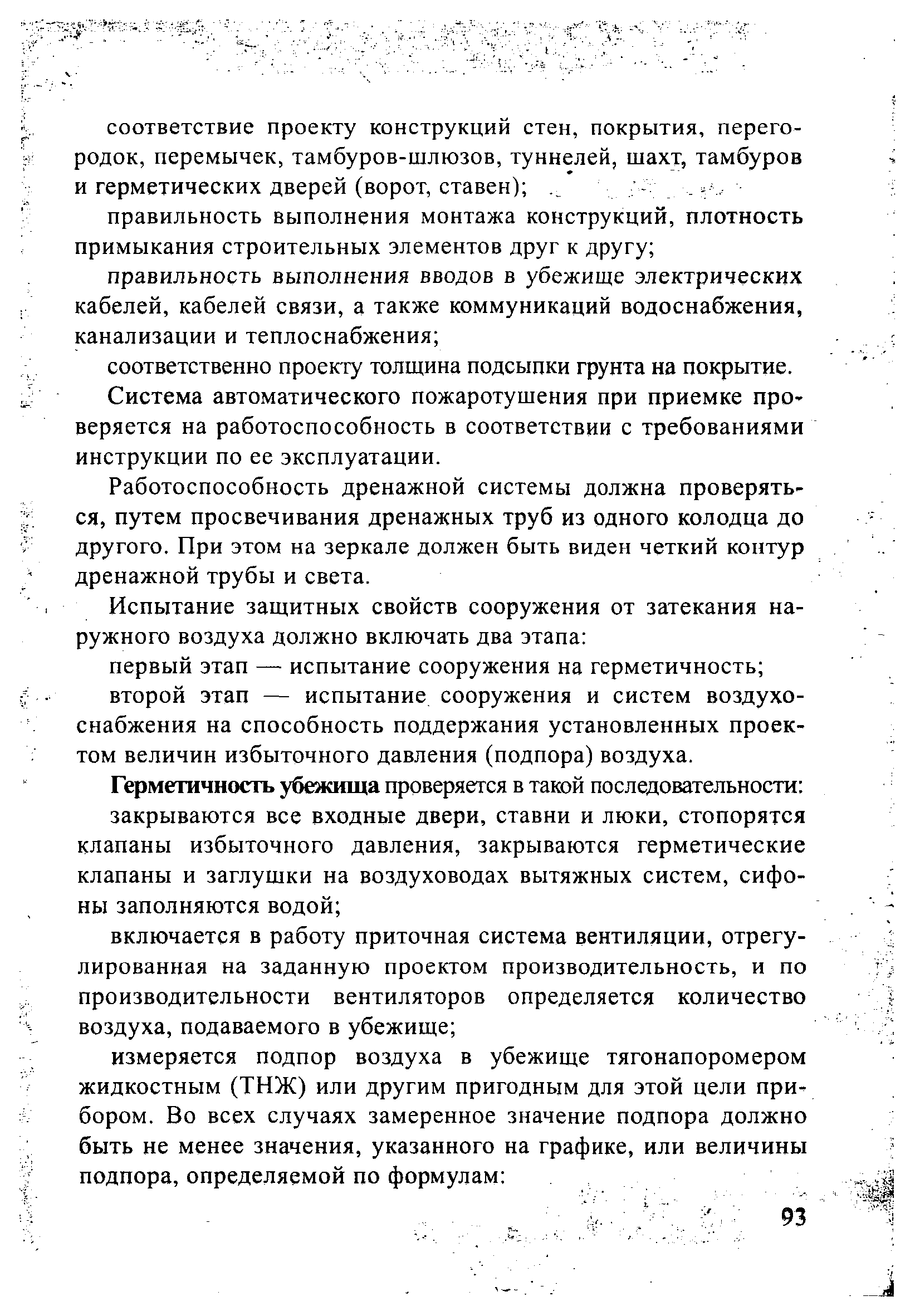 соответствие проекту конструкций стен, покрытия, перегородок, перемычек, тамбуров-шлюзов, туннелей, шахт, тамбуров и герметических дверей (ворот, ставен);

правильность выполнения монтажа конструкций, плотность примыкания строительных элементов друг к другу;

правильность выполнения вводов в убежище электрических кабелей, кабелей связи, а также коммуникаций водоснабжения, канализации и теплоснабжения;

соответственно проекту толщина подсыпки грунта на покрытие.

Система автоматического пожаротушения при приемке проверяется на работоспособность в соответствии с требованиями инструкции по ее эксплуатации.

Работоспособность дренажной системы должна проверяться, путем просвечивания дренажных труб из одного колодца до другого. При этом на зеркале должен быть виден четкий контур дренажной трубы и света.

Испытание защитных свойств сооружения от затекания наружного воздуха должно включать два этапа:

первый этап — испытание сооружения на герметичность;

второй этап — испытание сооружения и систем воздухоснабжения на способность поддержания установленных проектом величин избыточного давления (подпора) воздуха.

Герметичность убежища проверяется в такой последовательности:

закрываются все входные двери, ставни и люки, стопорятся клапаны избыточного давления, закрываются герметические клапаны и заглушки на воздуховодах вытяжных систем, сифоны заполняются водой;

включается в работу приточная система вентиляции, отрегулированная на заданную проектом производительность, и по производительности вентиляторов определяется количество воздуха, подаваемого в убежище;

измеряется подпор воздуха в убежище тягонапоромером жидкостным (ТНЖ) или другим пригодным для этой цели прибором. Во всех случаях замеренное значение подпора должно быть не менее значения, указанного на графике, или величины подпора, определяемой по формулам:

93